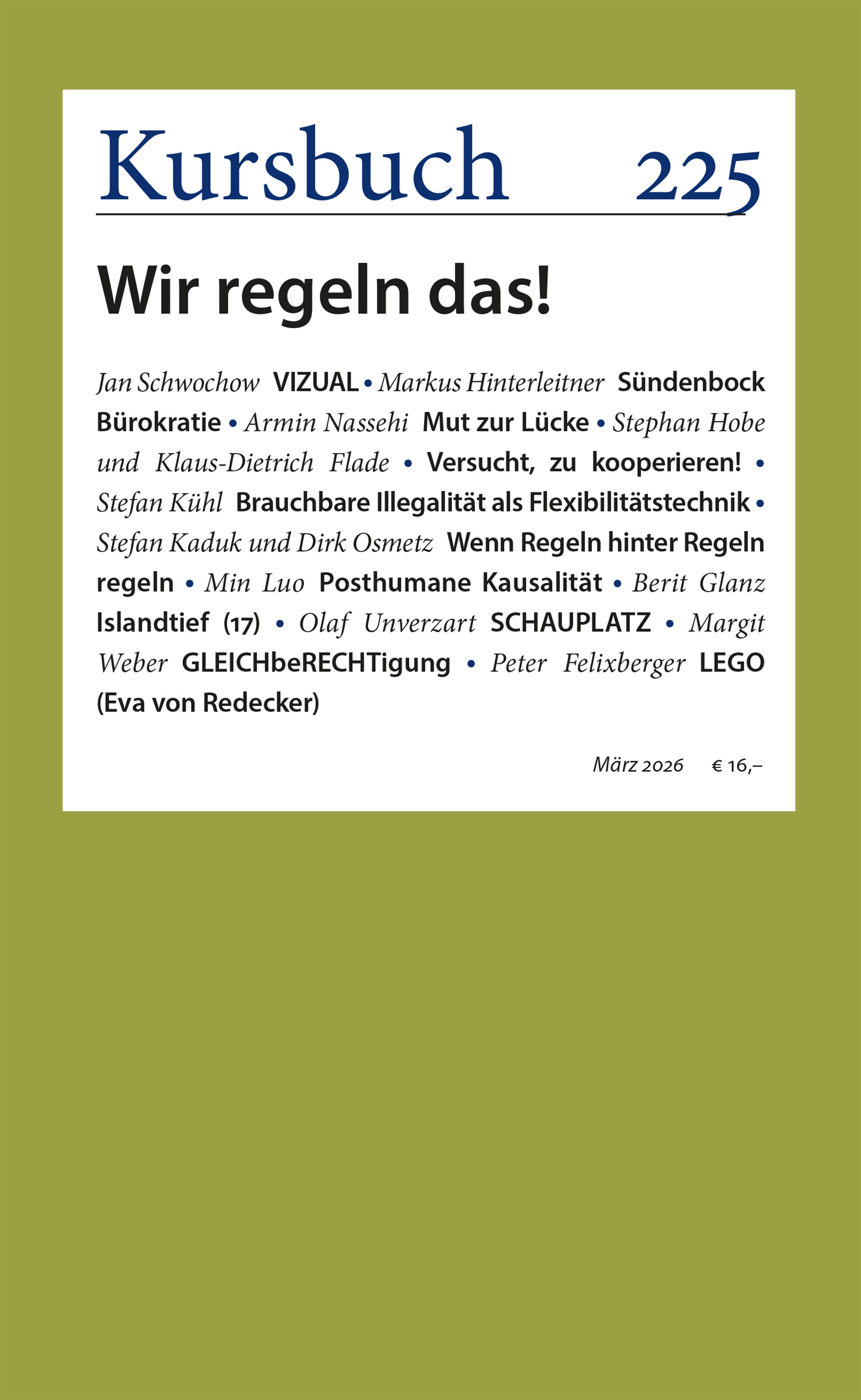 Kursbuch 225

Wir regeln das!

Jan Schwochow VIZUAL • Markus Hinterleitner Sündenbock Bürokratie • Armin Nassehi Mut zur Lücke • Stephan Hobe und Klaus-Dietrich Flade • Versucht, zu kooperieren! • Stefan Kühl Brauchbare Illegalität als Flexibilitätstechnik • Stefan Kaduk und Dirk Osmetz Wenn Regeln hinter Regeln regeln • Min Luo Posthumane Kausalität • Berit Glanz Islandtief (17) • Olaf Unverzart SCHAUPLATZ • Margit Weber GLEICHbeRECHTigung • Peter Felixberger LEGO (Eva von Redecker)

März 2026 € 16,–